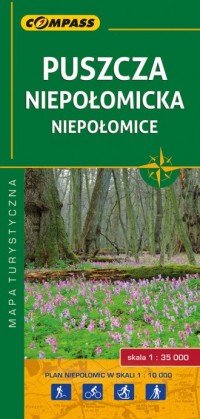 COMPASS

PUSZCZA NIEPOŁOMICKA
NIEPOŁOMICE

MAPA TURYSTYCZNA

skala 1 : 35 000

PLAN NIEPOŁOMIC W SKALI 1 : 10 000